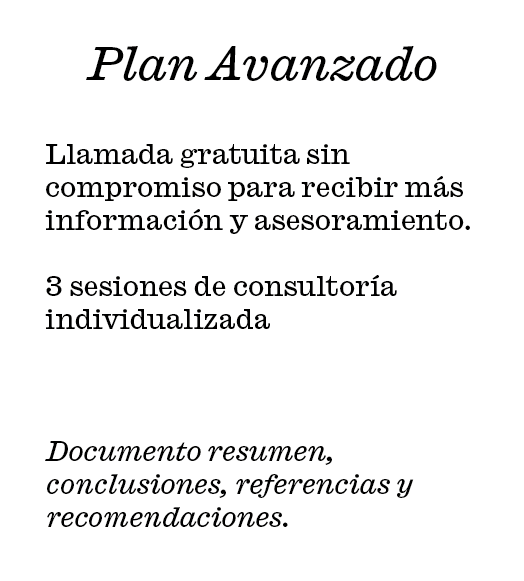 Plan Avanzado

Llamada gratuita sin compromiso para recibir más información y asesoramiento.

3 sesiones de consultoría individualizada

Documento resumen, conclusiones, referencias y recomendaciones.